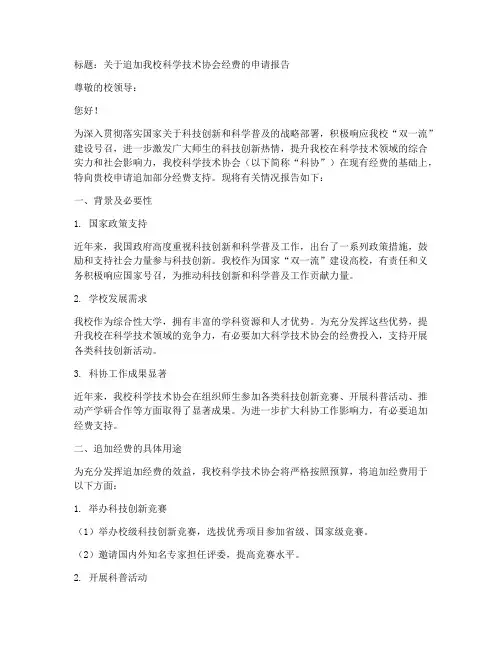 标题：关于追加我校科学技术协会经费的申请报告

尊敬的校领导：

您好！

为深入贯彻落实国家关于科技创新和科学普及的战略部署，积极响应我校“双一流”建设号召，进一步激发广大师生的科技创新热情，提升我校在科学技术领域的综合实力和社会影响力，我校科学技术协会（以下简称“科协”）在现有经费的基础上，特向贵校申请追加部分经费支持。现将有关情况报告如下：

一、背景及必要性

1. 国家政策支持

近年来，我国政府高度重视科技创新和科学普及工作，出台了一系列政策措施，鼓励和支持社会力量参与科技创新。我校作为国家“双一流”建设高校，有责任和义务积极响应国家号召，为推动科技创新和科学普及工作贡献力量。

2. 学校发展需求

我校作为综合性大学，拥有丰富的学科资源和人才优势。为充分发挥这些优势，提升我校在科学技术领域的竞争力，有必要加大科学技术协会的经费投入，支持开展各类科技创新活动。

3. 科协工作成果显著

近年来，我校科学技术协会在组织师生参加各类科技创新竞赛、开展科普活动、推动产学研合作等方面取得了显著成果。为进一步扩大科协工作影响力，有必要追加经费支持。

二、追加经费的具体用途

为充分发挥追加经费的效益，我校科学技术协会将严格按照预算，将追加经费用于以下方面：

1. 举办科技创新竞赛

（1）举办校级科技创新竞赛，选拔优秀项目参加省级、国家级竞赛。

（2）邀请国内外知名专家担任评委，提高竞赛水平。

2. 开展科普活动